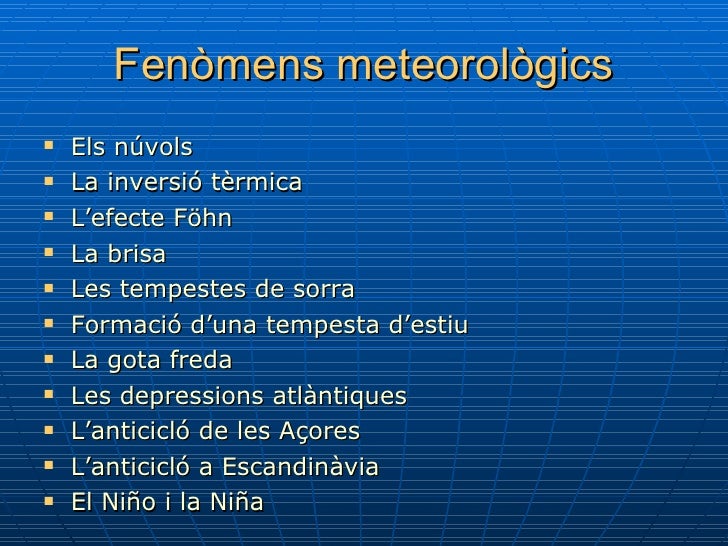 Fenòmens meteorològics

- Els núvols
- La inversió tèrmica
- L’efecte Föhn
- La brisa
- Les tempestes de sorra
- Formació d’una tempesta d’estiu
- La gota freda
- Les depressions atlàntiques
- L’anticicló de les Açores
- L’anticicló a Escandinàvia
- El Niño i la Niña